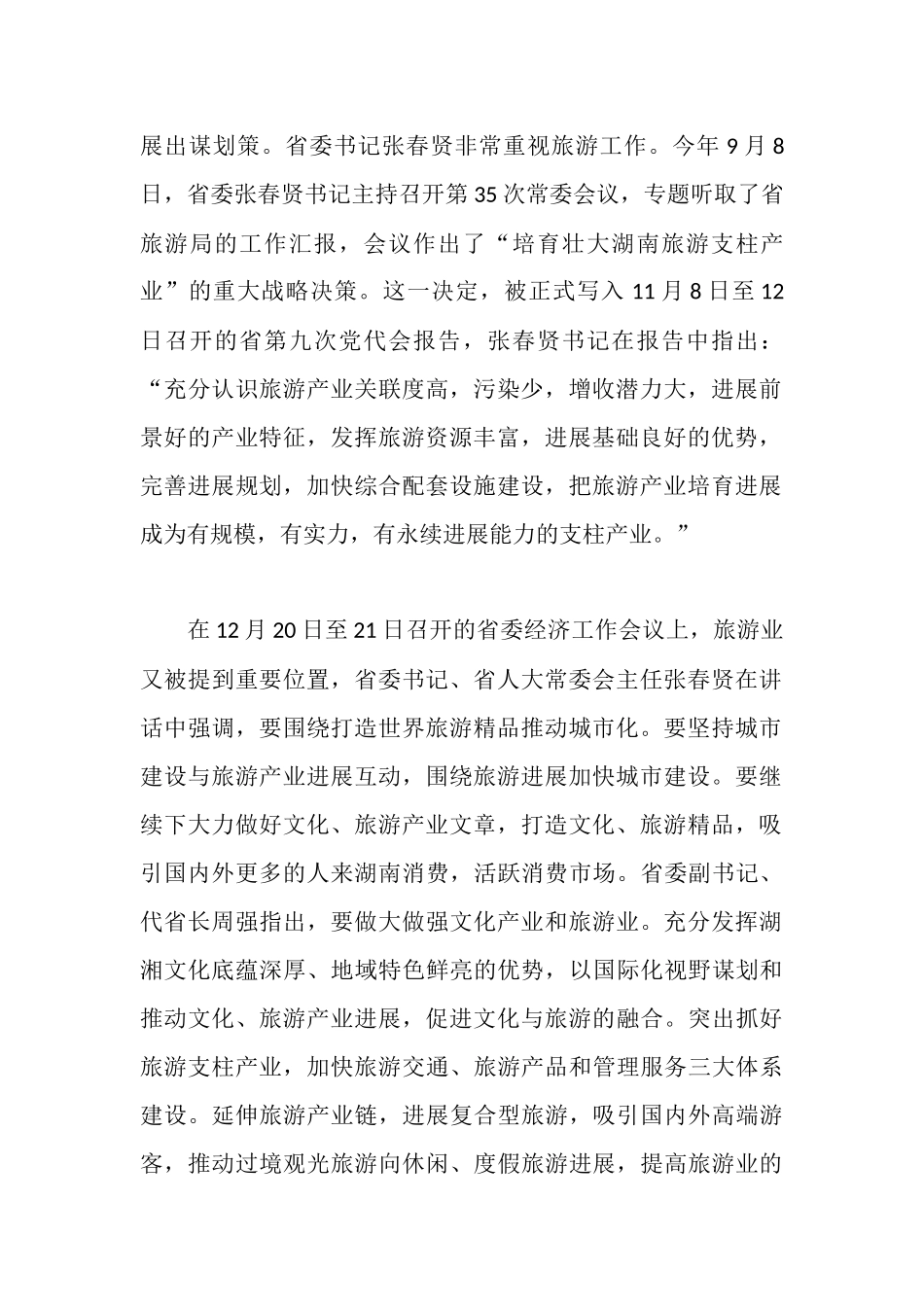 展出谋划策。省委书记张春贤非常重视旅游工作。今年 9 月 8 日，省委张春贤书记主持召开第 35 次常委会议，专题听取了省旅游局的工作汇报，会议作出了“培育壮大湖南旅游支柱产业”的重大战略决策。这一决定，被正式写入 11 月 8 日至 12 日召开的省第九次党代会报告，张春贤书记在报告中指出：“充分认识旅游产业关联度高，污染少，增收潜力大，进展前景好的产业特征，发挥旅游资源丰富，进展基础良好的优势，完善进展规划，加快综合配套设施建设，把旅游产业培育进展成为有规模，有实力，有永续进展能力的支柱产业。”

在 12 月 20 日至 21 日召开的省委经济工作会议上，旅游业又被提到重要位置，省委书记、省人大常委会主任张春贤在讲话中强调，要围绕打造世界旅游精品推动城市化。要坚持城市建设与旅游产业进展互动，围绕旅游进展加快城市建设。要继续下大力做好文化、旅游产业文章，打造文化、旅游精品，吸引国内外更多的人来湖南消费，活跃消费市场。省委副书记、代省长周强指出，要做大做强文化产业和旅游业。充分发挥湖湘文化底蕴深厚、地域特色鲜亮的优势，以国际化视野谋划和推动文化、旅游产业进展，促进文化与旅游的融合。突出抓好旅游支柱产业，加快旅游交通、旅游产品和管理服务三大体系建设。延伸旅游产业链，进展复合型旅游，吸引国内外高端游客，推动过境观光旅游向休闲、度假旅游进展，提高旅游业的